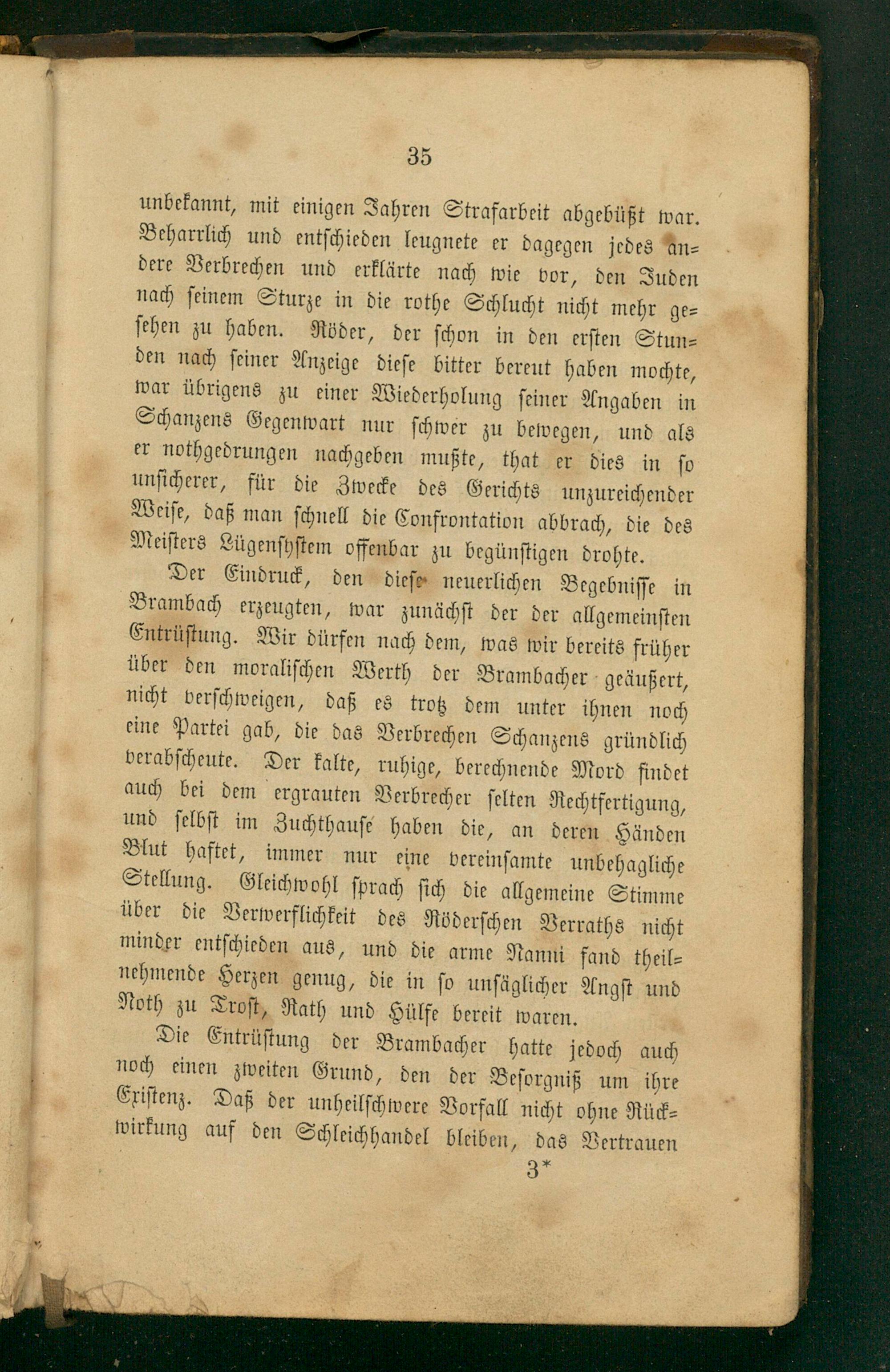 35

unbekannt, mit einigen Jahren Strafarbeit abgebüßt war. Beharrlich und entschieden leugnete er dagegen jedes andere Verbrechen und erklärte nach wie vor, den Juden nach seinem Sturze in die rothe Schlucht nicht mehr gesehen zu haben. Röder, der schon in den ersten Stunden nach seiner Anzeige diese bitter bereut haben mochte, war übrigens zu einer Wiederholung seiner Angaben in Schanzens Gegenwart nur schwer zu bewegen, und als er nothgedrungen nachgeben mußte, that er dies in so unsicherer, für die Zwecke des Gerichts unzureichender Weise, daß man schnell die Confrontation abbrach, die des Meisters Lügensystem offenbar zu begünstigen drohte.

Der Eindruck, den diese neuerlichen Begebnisse in Brambach erzeugten, war zunächst der der allgemeinsten Entrüstung. Wir dürfen nach dem, was wir bereits früher über den moralischen Werth der Brambacher geäußert, nicht verschweigen, daß es trotz dem unter ihnen noch eine Partei gab, die das Verbrechen Schanzens gründlich verabscheute. Der kalte, ruhige, berechnende Mord findet auch bei dem ergrauten Verbrecher selten Rechtfertigung, und selbst im Zuchthause haben die, an deren Händen Blut haftet, immer nur eine vereinsamte unbehagliche Stellung. Gleichwohl sprach sich die allgemeine Stimme über die Verwerflichkeit des Röderschen Verraths nicht minder entschieden aus, und die arme Nanni fand theilnehmende Herzen genug, die in so unsäglicher Angst und Noth zu Trost, Rath und Hülfe bereit waren.

Die Entrüstung der Brambacher hatte jedoch auch noch einen zweiten Grund, den der Besorgniß um ihre Existenz. Daß der unheilschwere Vorfall nicht ohne Rückwirkung auf den Schleichhandel bleiben, das Vertrauen

3*